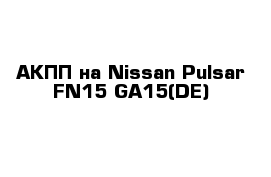 АКПП на Nissan Pulsar FN15 GA15(DE)